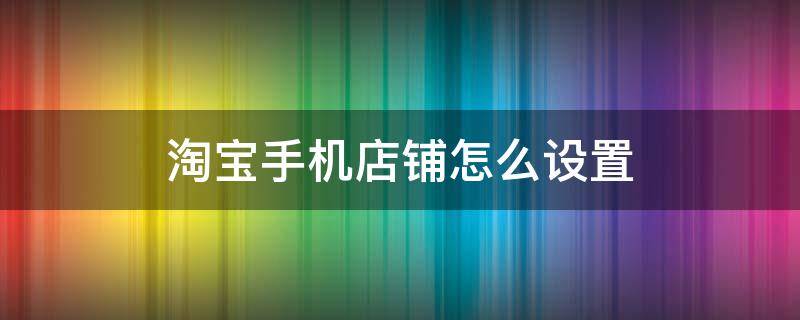 淘宝手机店铺怎么设置